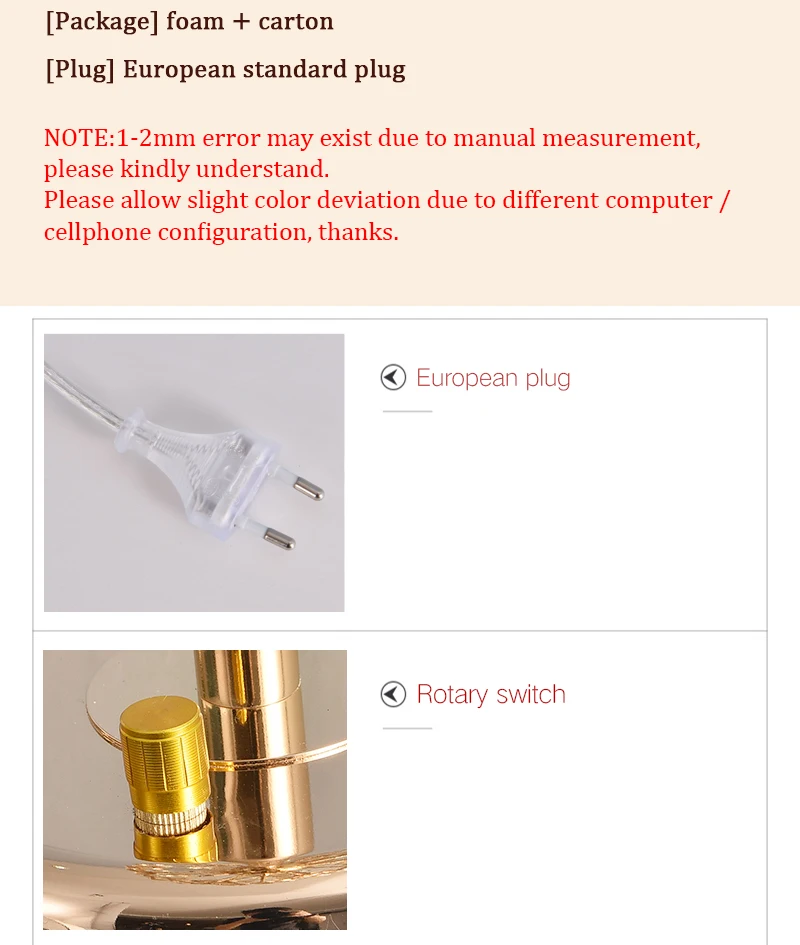 [Package] foam + carton

[Plug] European standard plug

NOTE:1-2mm error may exist due to manual measurement, please kindly understand.
Please allow slight color deviation due to different computer / cellphone configuration, thanks.

European plug

Rotary switch